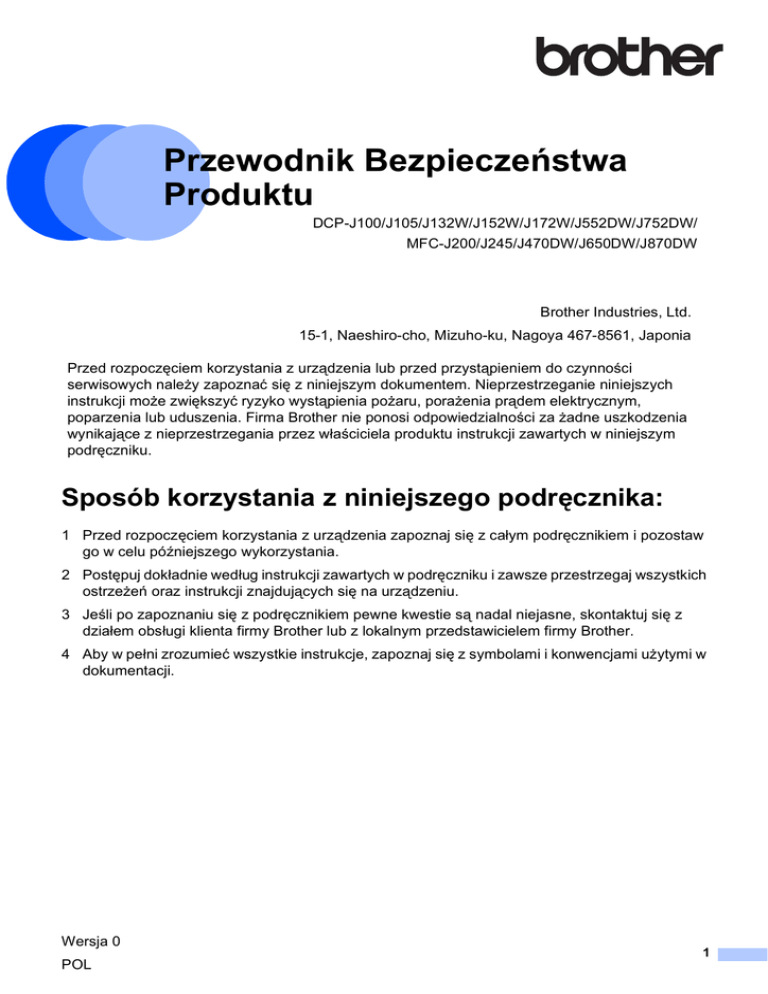 brother

Przewodnik Bezpieczeństwa Produktu

DCP-J100/J105/J132W/J152W/J172W/J552DW/J752DW/
MFC-J200/J245/J470DW/J650DW/J870DW

Brother Industries, Ltd.
15-1, Naeshiro-cho, Mizuho-ku, Nagoya 467-8561, Japonia

Przed rozpoczęciem korzystania z urządzenia lub przed przystąpieniem do czynności serwisowych należy zapoznać się z niniejszym dokumentem. Nieprzestrzeganie niniejszych instrukcji może zwiększyć ryzyko wystąpienia pożaru, porażenia prądem elektrycznym, poparzenia lub uduszenia. Firma Brother nie ponosi odpowiedzialności za żadne uszkodzenia wynikające z nieprzestrzegania przez właściciela produktu instrukcji zawartych w niniejszym podręczniku.

Sposób korzystania z niniejszego podręcznika:

1 Przed rozpoczęciem korzystania z urządzenia zapoznaj się z całym podręcznikiem i pozostaw go w celu późniejszego wykorzystania.

2 Postępuj dokładnie według instrukcji zawartych w podręczniku i zawsze przestrzegaj wszystkich ostrzeżeń oraz instrukcji znajdujących się na urządzeniu.

3 Jeśli po zapoznaniu się z podręcznikiem pewne kwestie są nadal niejasne, skontaktuj się z działem obsługi klienta firmy Brother lub z lokalnym przedstawicielem firmy Brother.

4 Aby w pełni zrozumieć wszystkie instrukcje, zapoznaj się z symbolami i konwencjami użytymi w dokumentacji.

Wersja 0
POL

1